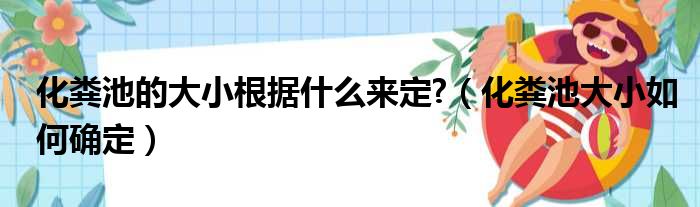 化粪池的大小根据什么来定?（化粪池大小如何确定）